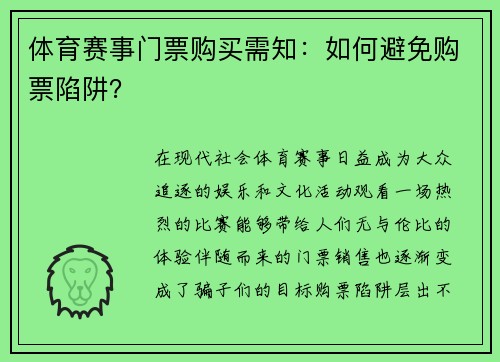 体育赛事门票购买需知：如何避免购票陷阱？

在现代社会体育赛事日益成为大众追逐的娱乐和文化活动观看一场热烈的比赛能够带给人们无与伦比的体验伴随而来的门票销售也逐渐变成了骗子们的目标购票陷阱层出不